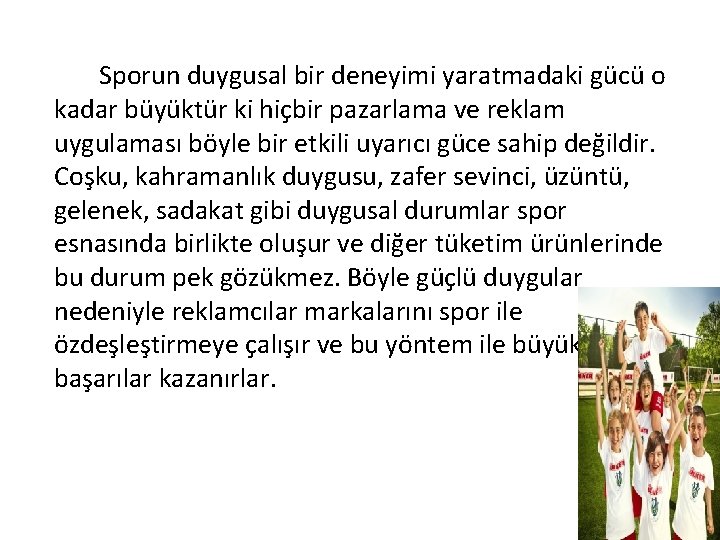 Sporun duygusal bir deneyimi yaratmadaki gücü o kadar büyüktür ki hiçbir pazarlama ve reklam uygulaması böyle bir etkili uyarıcı güce sahip değildir. Coşku, kahramanlık duygusu, zafer sevinci, üzüntü, gelenek, sadakat gibi duygusal durumlar spor esnasında birlikte oluşur ve diğer tüketim ürünlerinde bu durum pek gözükmez. Böyle güçlü duygular nedeniyle reklamcılar markalarını spor ile özdeşleştirmeye çalışır ve bu yöntem ile büyük başarılar kazanırlar.